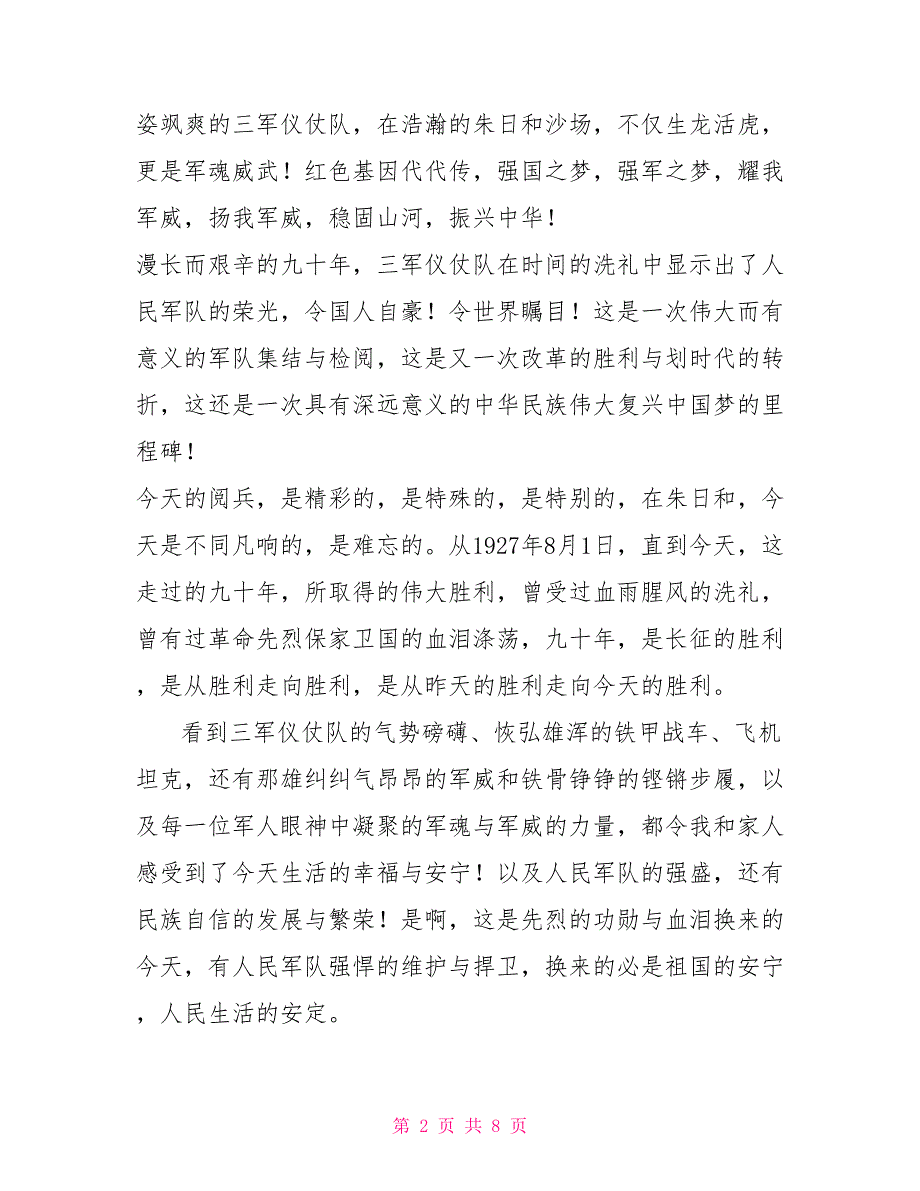 姿飒爽的三军仪仗队，在浩瀚的朱日和沙场，不仅生龙活虎，更是军魂威武！红色基因代代传，强国之梦，强军之梦，耀我军威，扬我军威，稳固山河，振兴中华！

漫长而艰辛的九十年，三军仪仗队在时间的洗礼中显示出了人民军队的荣光，令国人自豪！令世界瞩目！这是一次伟大而有意义的军队集结与检阅，这是又一次改革的胜利与划时代的转折，这还是一次具有深远意义的中华民族伟大复兴中国梦的里程碑！

今天的阅兵，是精彩的，是特殊的，是特别的，在朱日和，今天是不同凡响的，是难忘的。从1927年8月1日，直到今天，这走过的九十年，所取得的伟大胜利，曾受过血雨腥风的洗礼，曾有过革命先烈保家卫国的血泪涤荡，九十年，是长征的胜利，是从胜利走向胜利，是从昨天的胜利走向今天的胜利。

看到三军仪仗队的气势磅礴、恢弘雄浑的铁甲战车、飞机坦克，还有那雄纠纠气昂昂的军威和铁骨铮铮的铿锵步履，以及每一位军人眼神中凝聚的军魂与军威的力量，都令我和家人感受到了今天生活的幸福与安宁！以及人民军队的强盛，还有民族自信的发展与繁荣！是啊，这是先烈的功勋与血泪换来的今天，有人民军队强悍的维护与捍卫，换来的必是祖国的安宁，人民生活的安定。

第 2 页 共 8 页